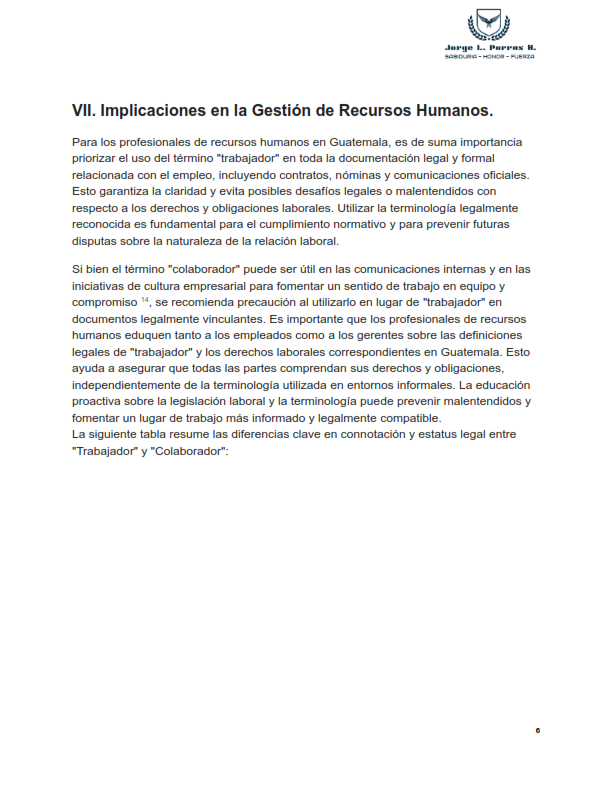 Jorge L. Porras R.
SABIDURIA - HONOR - FUERZA

VII. Implicaciones en la Gestión de Recursos Humanos.

Para los profesionales de recursos humanos en Guatemala, es de suma importancia priorizar el uso del término "trabajador" en toda la documentación legal y formal relacionada con el empleo, incluyendo contratos, nóminas y comunicaciones oficiales. Esto garantiza la claridad y evita posibles desafíos legales o malentendidos con respecto a los derechos y obligaciones laborales. Utilizar la terminología legalmente reconocida es fundamental para el cumplimiento normativo y para prevenir futuras disputas sobre la naturaleza de la relación laboral.

Si bien el término "colaborador" puede ser útil en las comunicaciones internas y en las iniciativas de cultura empresarial para fomentar un sentido de trabajo en equipo y compromiso $^{14}$, se recomienda precaución al utilizarlo en lugar de "trabajador" en documentos legalmente vinculantes. Es importante que los profesionales de recursos humanos eduquen tanto a los empleados como a los gerentes sobre las definiciones legales de "trabajador" y los derechos laborales correspondientes en Guatemala. Esto ayuda a asegurar que todas las partes comprendan sus derechos y obligaciones, independientemente de la terminología utilizada en entornos informales. La educación proactiva sobre la legislación laboral y la terminología puede prevenir malentendidos y fomentar un lugar de trabajo más informado y legalmente compatible.
La siguiente tabla resume las diferencias clave en connotación y estatus legal entre "Trabajador" y "Colaborador":

6